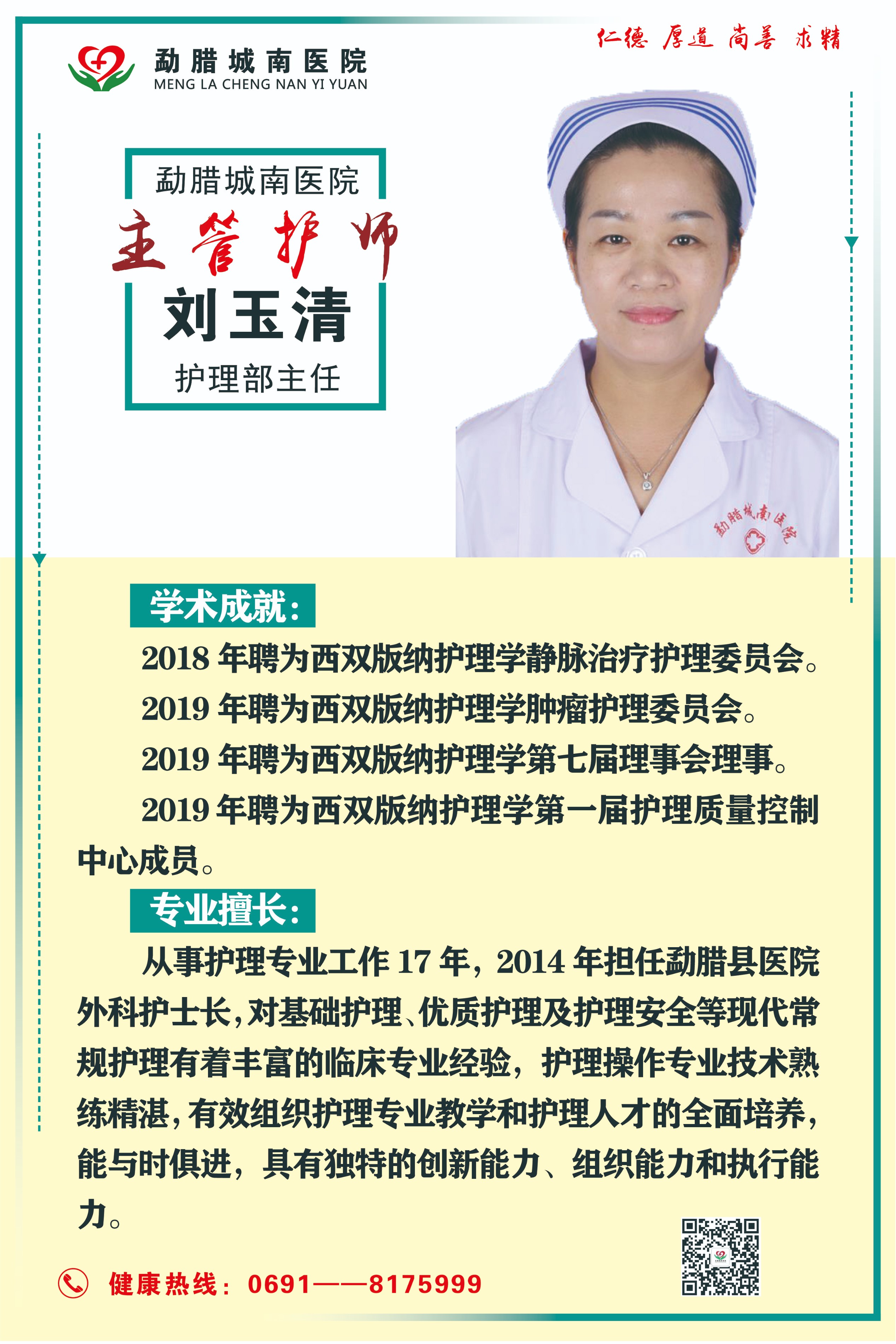 勐腊城南医院
MENG LA CHENG NAN YI YUAN

仁德 厚道 尚善 求精

勐腊城南医院
主管护师
刘玉清
护理部主任

勐腊城南医院

学术成就：

2018 年聘为西双版纳护理学静脉治疗护理委员会。

2019 年聘为西双版纳护理学肿瘤护理委员会。

2019 年聘为西双版纳护理学第七届理事会理事。

2019 年聘为西双版纳护理学第一届护理质量控制中心成员。

专业擅长：

从事护理专业工作 17 年，2014 年担任勐腊县医院外科护士长，对基础护理、优质护理及护理安全等现代常规护理有着丰富的临床专业经验，护理操作专业技术熟练精湛，有效组织护理专业教学和护理人才的全面培养，能与时俱进，具有独特的创新能力、组织能力和执行能力。

健康热线：0691——8175999